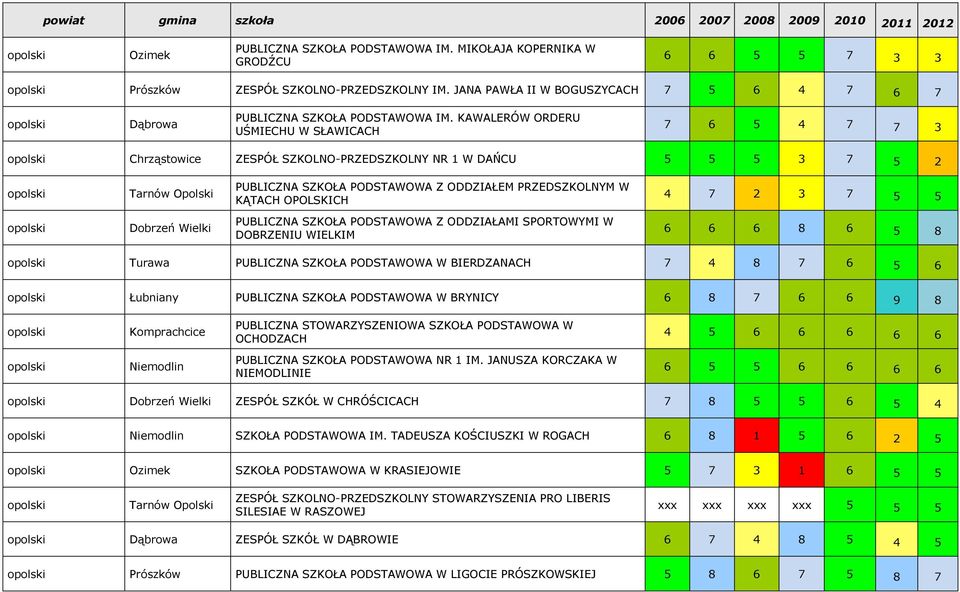 | powiat | gmina | szkoła | 2006 | 2007 | 2008 | 2009 | 2010 | 2011 | 2012 |
|---|---|---|---|---|---|---|---|---|---|
| opolski | Ozimek | PUBLICZNA SZKOŁA PODSTAWOWA IM. MIKOŁAJA KOPERNIKA W GRODŹCU | 6 | 6 | 5 | 5 | 7 | 3 | 3 |
| opolski | Prószków | ZESPÓŁ SZKOLNO-PRZEDSZKOLNY IM. JANA PAWŁA II W BOGUSZYCACH | 7 | 5 | 6 | 4 | 7 | 6 | 7 |
| opolski | Dąbrowa | PUBLICZNA SZKOŁA PODSTAWOWA IM. KAWALERÓW ORDERU UŚMIECHU W SŁAWICACH | 7 | 6 | 5 | 4 | 7 | 7 | 3 |
| opolski | Chrząstowice | ZESPÓŁ SZKOLNO-PRZEDSZKOLNY NR 1 W DAŃCU | 5 | 5 | 5 | 3 | 7 | 5 | 2 |
| opolski | Tarnów Opolski | PUBLICZNA SZKOŁA PODSTAWOWA Z ODDZIAŁEM PRZEDSZKOLNYM W KĄTACH OPOLSKICH | 4 | 7 | 2 | 3 | 7 | 5 | 5 |
| opolski | Dobrzeń Wielki | PUBLICZNA SZKOŁA PODSTAWOWA Z ODDZIAŁAMI SPORTOWYMI W DOBRZENIU WIELKIM | 6 | 6 | 6 | 8 | 6 | 5 | 8 |
| opolski | Turawa | PUBLICZNA SZKOŁA PODSTAWOWA W BIERDZANACH | 7 | 4 | 8 | 7 | 6 | 5 | 6 |
| opolski | Łubniany | PUBLICZNA SZKOŁA PODSTAWOWA W BRYNICY | 6 | 8 | 7 | 6 | 6 | 9 | 8 |
| opolski | Komprachcice | PUBLICZNA STOWARZYSZENIOWA SZKOŁA PODSTAWOWA W OCHODZACH | 4 | 5 | 6 | 6 | 6 | 6 | 6 |
| opolski | Niemodlin | PUBLICZNA SZKOŁA PODSTAWOWA NR 1 IM. JANUSZA KORCZAKA W NIEMODLINIE | 6 | 5 | 5 | 6 | 6 | 6 | 6 |
| opolski | Dobrzeń Wielki | ZESPÓŁ SZKÓŁ W CHRÓŚCICACH | 7 | 8 | 5 | 5 | 6 | 5 | 4 |
| opolski | Niemodlin | SZKOŁA PODSTAWOWA IM. TADEUSZA KOŚCIUSZKI W ROGACH | 6 | 8 | 1 | 5 | 6 | 2 | 5 |
| opolski | Ozimek | SZKOŁA PODSTAWOWA W KRASIEJOWIE | 5 | 7 | 3 | 1 | 6 | 5 | 5 |
| opolski | Tarnów Opolski | ZESPÓŁ SZKOLNO-PRZEDSZKOLNY STOWARZYSZENIA PRO LIBERIS SILESIAE W RASZOWEJ | xxx | xxx | xxx | xxx | 5 | 5 | 5 |
| opolski | Dąbrowa | ZESPÓŁ SZKÓŁ W DĄBROWIE | 6 | 7 | 4 | 8 | 5 | 4 | 5 |
| opolski | Prószków | PUBLICZNA SZKOŁA PODSTAWOWA W LIGOCIE PRÓSZKOWSKIEJ | 5 | 8 | 6 | 7 | 5 | 8 | 7 |